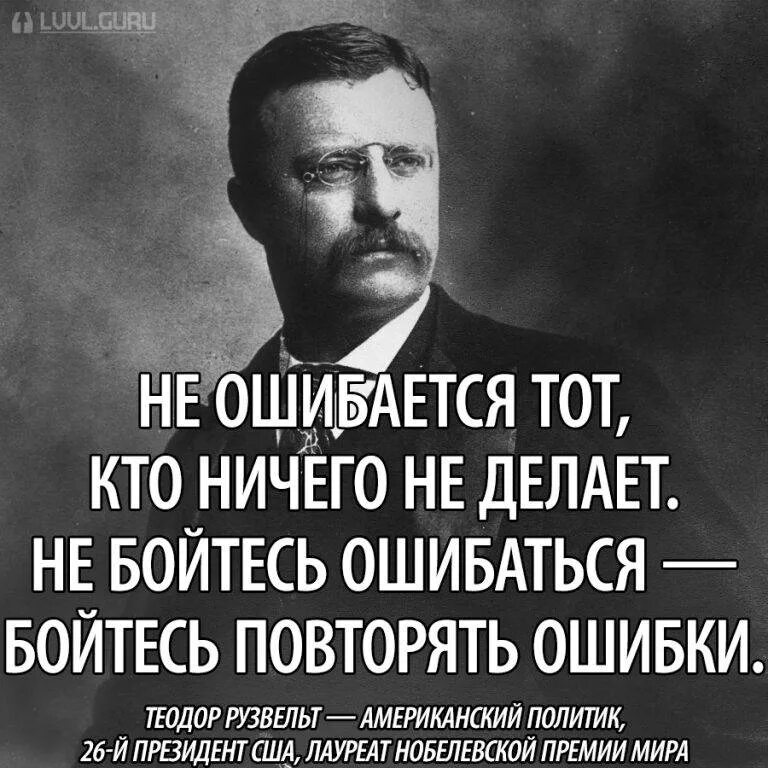 LVVL.GURU

НЕ ОШИБАЕТСЯ ТОТ, КТО НИЧЕГО НЕ ДЕЛАЕТ. НЕ БОЙТЕСЬ ОШИБАТЬСЯ — БОЙТЕСЬ ПОВТОРЯТЬ ОШИБКИ.

ТЕОДОР РУЗВЕЛЬТ — АМЕРИКАНСКИЙ ПОЛИТИК, 26-Й ПРЕЗИДЕНТ США, ЛАУРЕАТ НОБЕЛЕВСКОЙ ПРЕМИИ МИРА